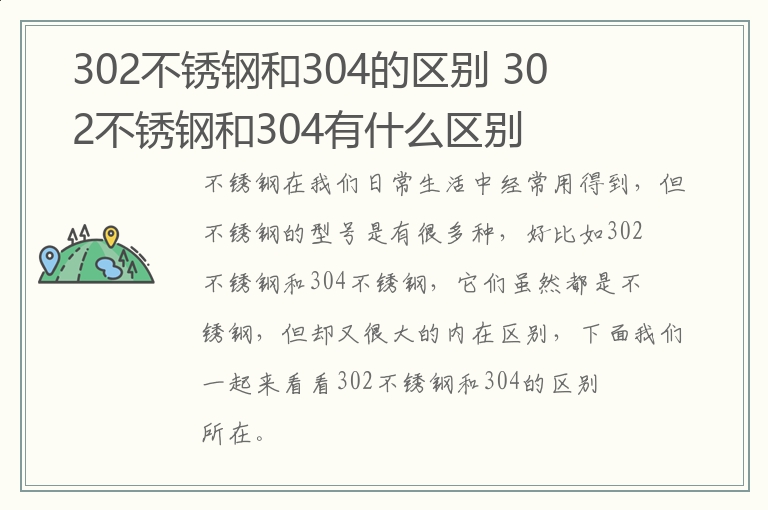 302不锈钢和304的区别 302不锈钢和304有什么区别

不锈钢在我们日常生活中经常用得到，但不锈钢的型号是有很多种，好比如302不锈钢和304不锈钢，它们虽然都是不锈钢，但却又很大的内在区别，下面我们一起来看看302不锈钢和304的区别所在。